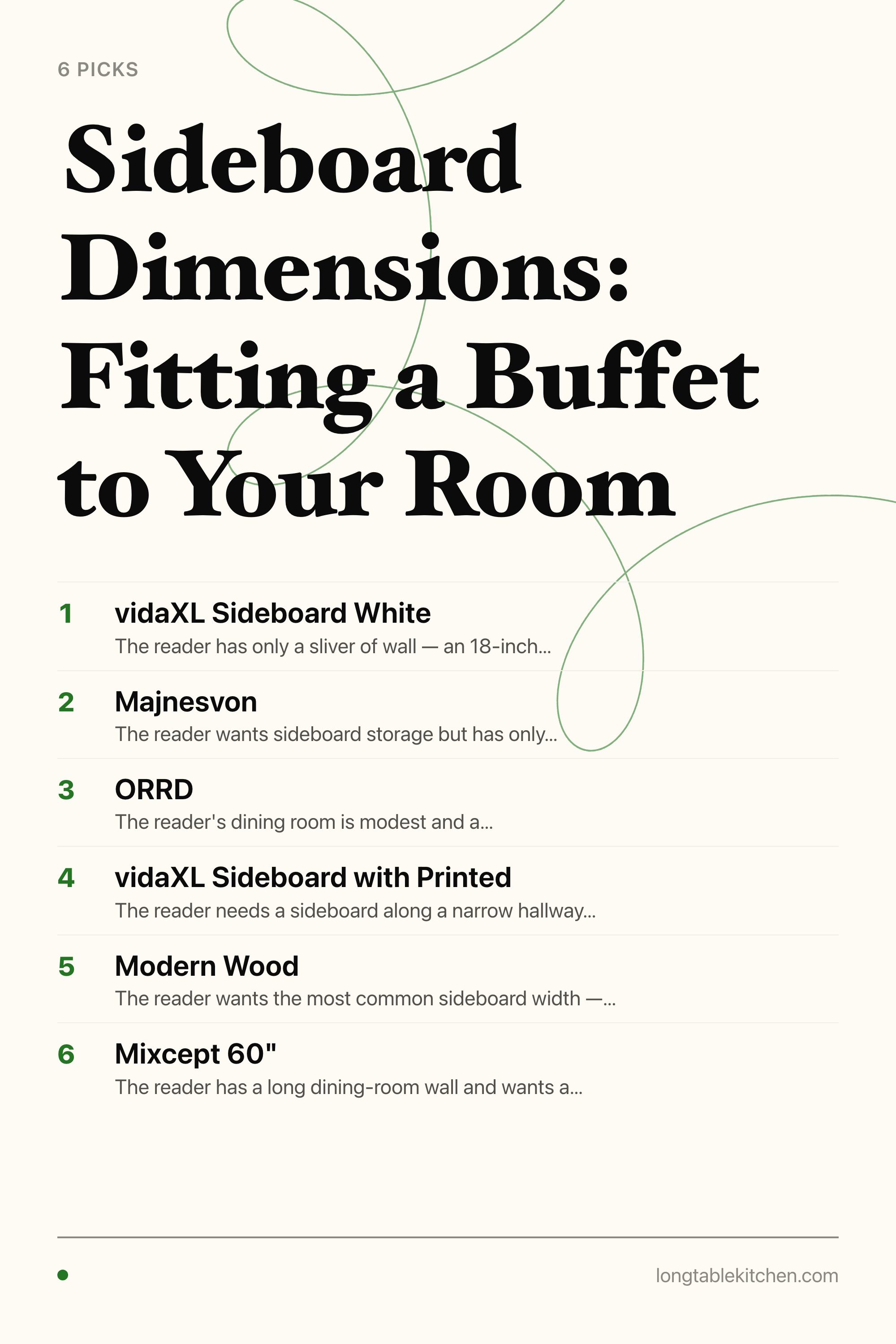 6 PICKS

Sideboard Dimensions: Fitting a Buffet to Your Room

1 vidaXL Sideboard White
The reader has only a sliver of wall — an 18-inch...

2 Majnesvon
The reader wants sideboard storage but has only...

3 ORRD
The reader's dining room is modest and a...

4 vidaXL Sideboard with Printed
The reader needs a sideboard along a narrow hallway...

5 Modern Wood
The reader wants the most common sideboard width —...

6 Mixcept 60"
The reader has a long dining-room wall and wants a...

longtablekitchen.com